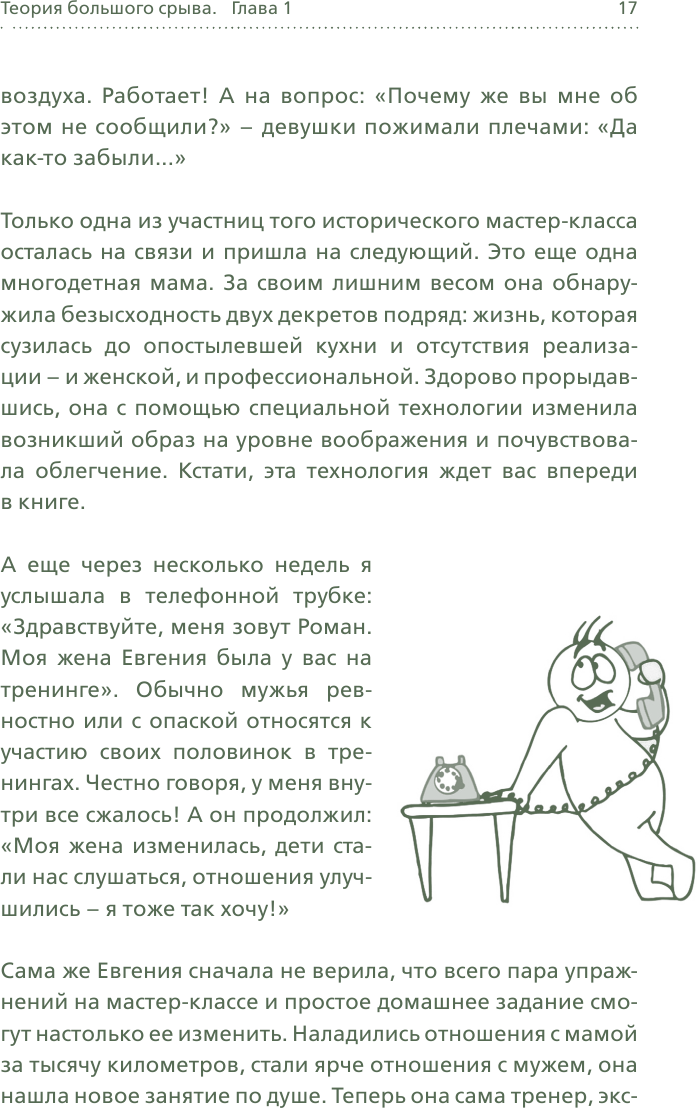 Теория большого срыва. Глава 1 17

воздуха. Работает! А на вопрос: «Почему же вы мне об этом не сообщили?» – девушки пожимали плечами: «Да как-то забыли...»

Только одна из участниц того исторического мастер-класса осталась на связи и пришла на следующий. Это еще одна многодетная мама. За своим лишним весом она обнаружила безысходность двух декретов подряд: жизнь, которая сузилась до опостылевшей кухни и отсутствия реализации – и женской, и профессиональной. Здорово прорыдавшись, она с помощью специальной технологии изменила возникший образ на уровне воображения и почувствовала облегчение. Кстати, эта технология ждет вас впереди в книге.

А еще через несколько недель я услышала в телефонной трубке: «Здравствуйте, меня зовут Роман. Моя жена Евгения была у вас на тренинге». Обычно мужья ревностно или с опаской относятся к участию своих половинок в тренингах. Честно говоря, у меня внутри все сжалось! А он продолжил: «Моя жена изменилась, дети стали нас слушаться, отношения улучшились – я тоже так хочу!»

Сама же Евгения сначала не верила, что всего пара упражнений на мастер-классе и простое домашнее задание смогут настолько ее изменить. Наладились отношения с мамой за тысячу километров, стали ярче отношения с мужем, она нашла новое занятие по душе. Теперь она сама тренер, экс-